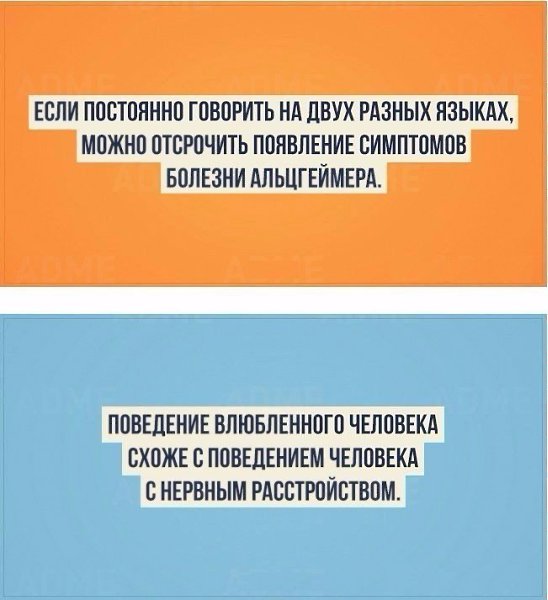 ЕСЛИ ПОСТОЯННО ГОВОРИТЬ НА ДВУХ РАЗНЫХ ЯЗЫКАХ, МОЖНО ОТСРОЧИТЬ ПОЯВЛЕНИЕ СИМПТОМОВ БОЛЕЗНИ АЛЬЦГЕЙМЕРА.

ПОВЕДЕНИЕ ВЛЮБЛЕННОГО ЧЕЛОВЕКА СХОЖЕ С ПОВЕДЕНИЕМ ЧЕЛОВЕКА С НЕРВНЫМ РАССТРОЙСТВОМ.